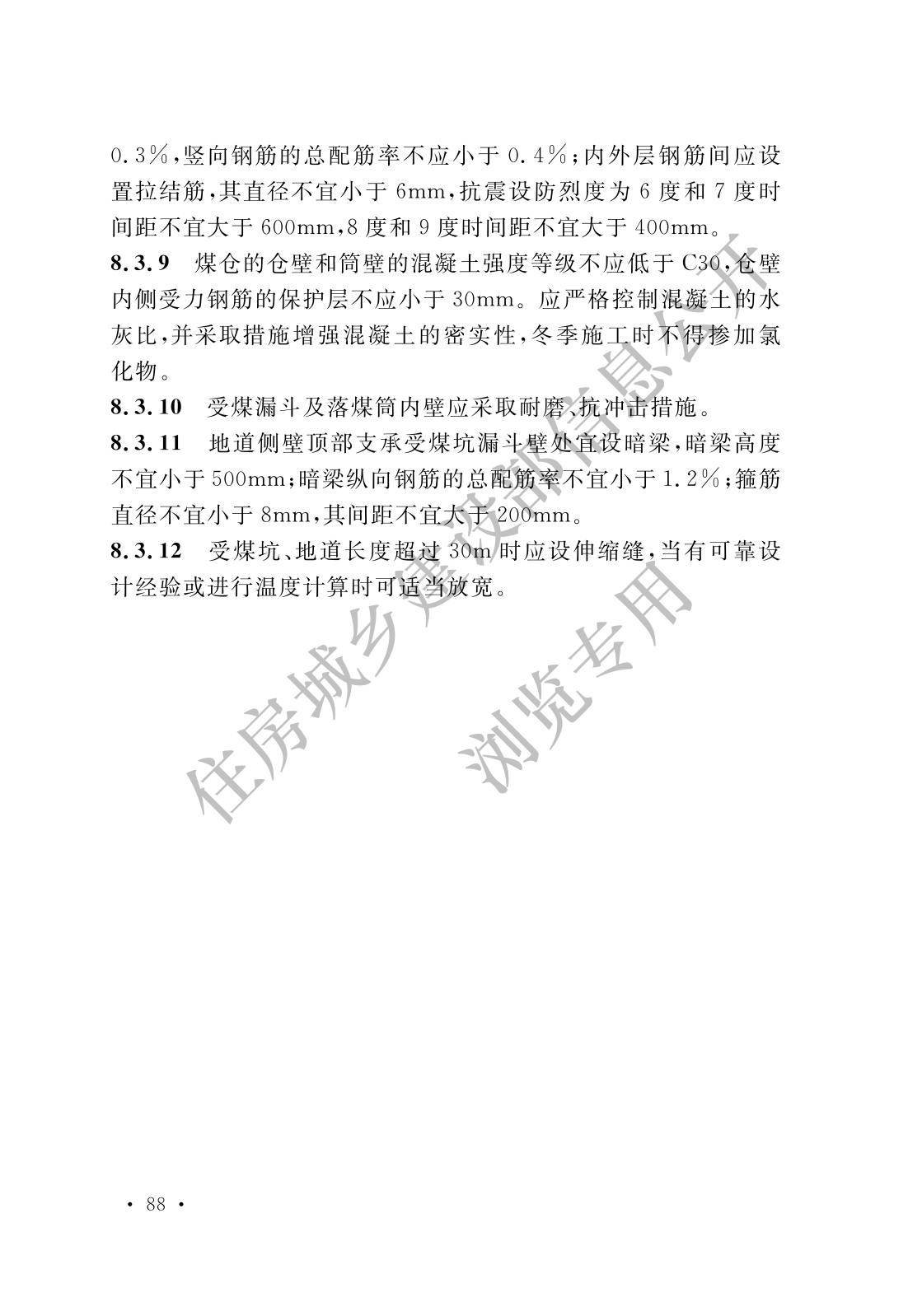 0.3%,竖向钢筋的总配筋率不应小于 0.4%;内外层钢筋间应设置拉结筋,其直径不宜小于 6mm,抗震设防烈度为 6 度和 7 度时间距不宜大于 600mm,8 度和 9 度时间距不宜大于 400mm。

8.3.9 煤仓的仓壁和筒壁的混凝土强度等级不应低于 C30,仓壁内侧受力钢筋的保护层不应小于 30mm。应严格控制混凝土的水灰比,并采取措施增强混凝土的密实性,冬季施工时不得掺加氯化物。

8.3.10 受煤漏斗及落煤筒内壁应采取耐磨、抗冲击措施。

8.3.11 地道侧壁顶部支承受煤坑漏斗壁处宜设暗梁,暗梁高度不宜小于 500mm;暗梁纵向钢筋的总配筋率不宜小于 1.2%;箍筋直径不宜小于 8mm,其间距不宜大于 200mm。

8.3.12 受煤坑、地道长度超过 30m 时应设伸缩缝,当有可靠设计经验或进行温度计算时可适当放宽。

住房城乡建设部信息公开
浏览专用

· 88 ·